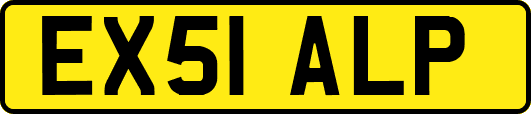 EX51 ALP